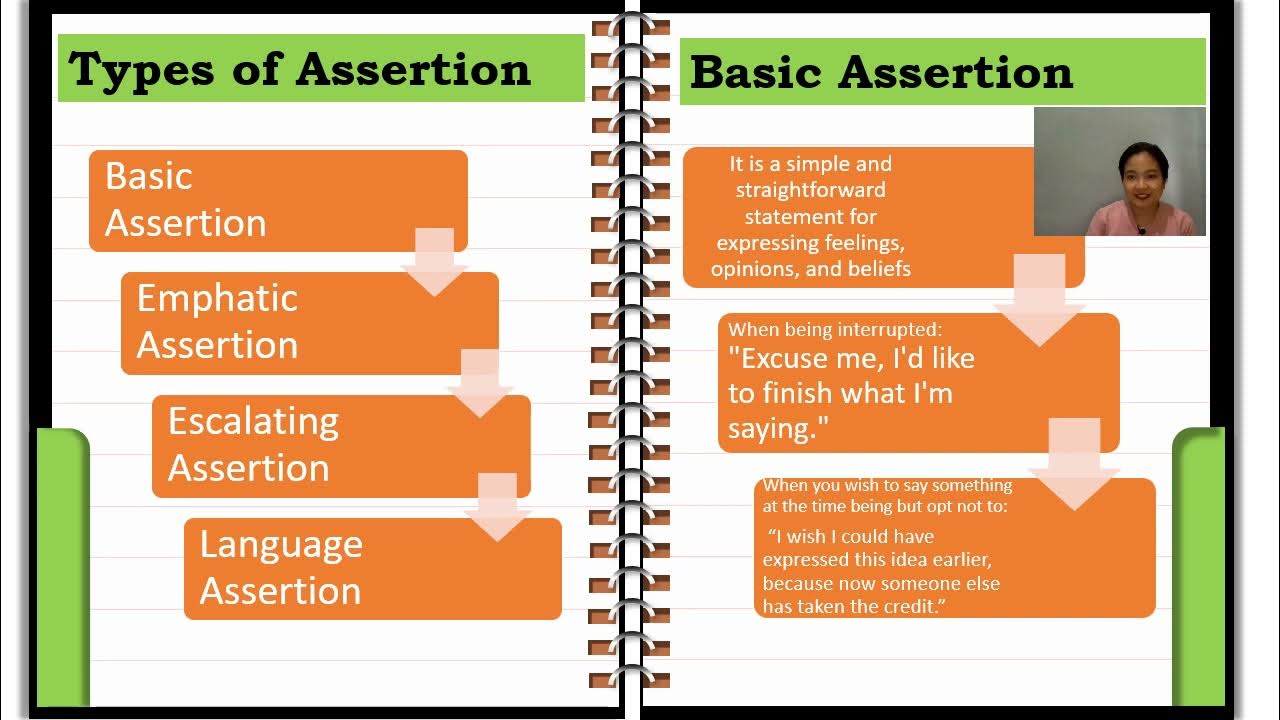 Types of Assertion

Basic Assertion

Emphatic Assertion

Escalating Assertion

Language Assertion

Basic Assertion

It is a simple and straightforward statement for expressing feelings, opinions, and beliefs

When being interrupted:
"Excuse me, I'd like to finish what I'm saying."

When you wish to say something at the time being but opt not to:
"I wish I could have expressed this idea earlier, because now someone else has taken the credit."